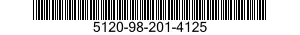 5120-98-201-4125